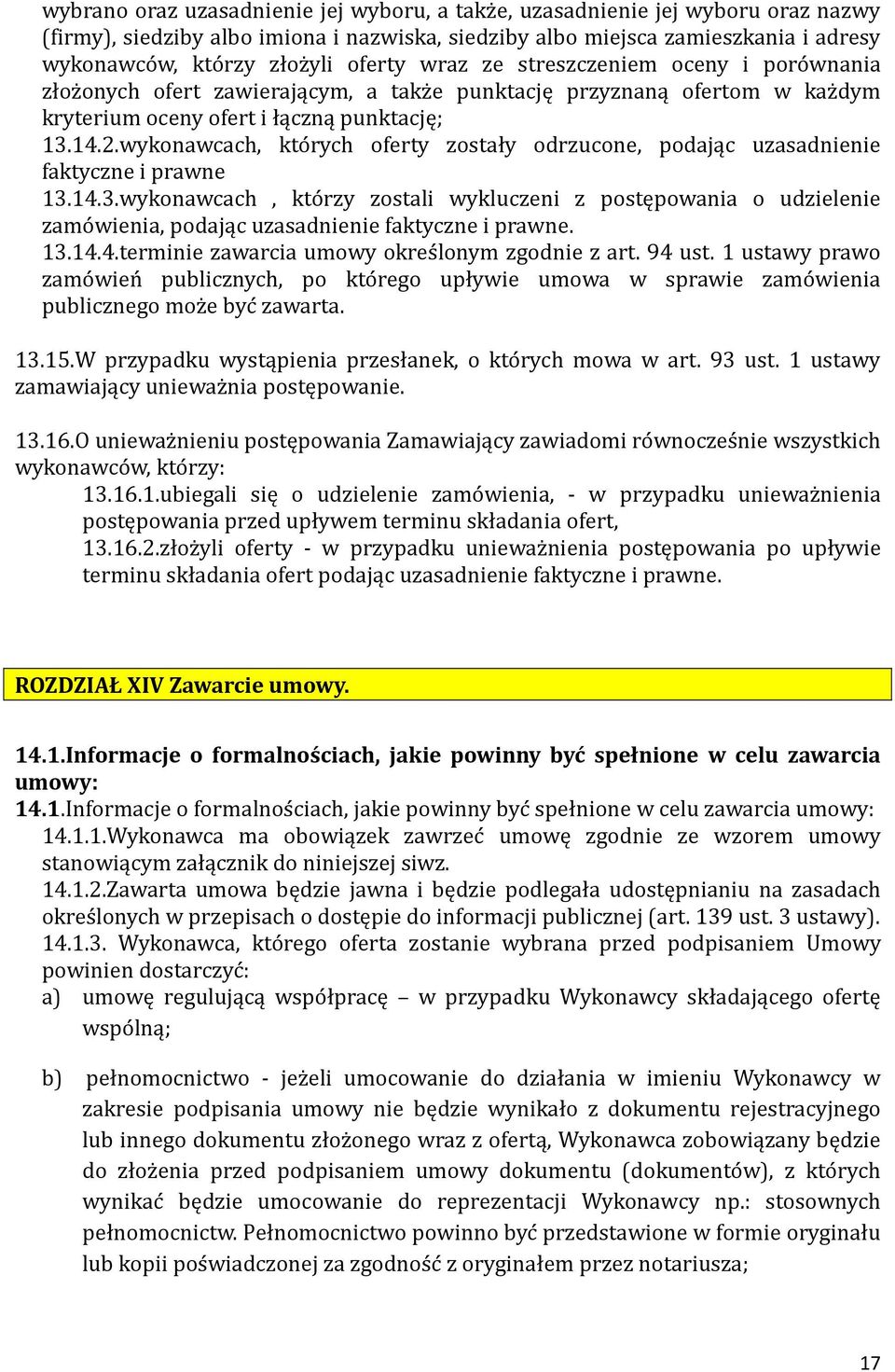 wybrano oraz uzasadnienie jej wyboru, a także, uzasadnienie jej wyboru oraz nazwy (firmy), siedziby albo imiona i nazwiska, siedziby albo miejsca zamieszkania i adresy wykonawców, którzy złożyli oferty wraz ze streszczeniem oceny i porównania złożonych ofert zawierającym, a także punktację przyznaną ofertom w każdym kryterium oceny ofert i łączną punktację;
13.14.2.wykonawcach, których oferty zostały odrzucone, podając uzasadnienie faktyczne i prawne
13.14.3.wykonawcach , którzy zostali wykluczeni z postępowania o udzielenie zamówienia, podając uzasadnienie faktyczne i prawne.
13.14.4.terminie zawarcia umowy określonym zgodnie z art. 94 ust. 1 ustawy prawo zamówień publicznych, po którego upływie umowa w sprawie zamówienia publicznego może być zawarta.

13.15.W przypadku wystąpienia przesłanek, o których mowa w art. 93 ust. 1 ustawy zamawiający unieważnia postępowanie.

13.16.O unieważnieniu postępowania Zamawiający zawiadomi równocześnie wszystkich wykonawców, którzy:
13.16.1.ubiegali się o udzielenie zamówienia, - w przypadku unieważnienia postępowania przed upływem terminu składania ofert,
13.16.2.złożyli oferty - w przypadku unieważnienia postępowania po upływie terminu składania ofert podając uzasadnienie faktyczne i prawne.

ROZDZIAŁ XIV Zawarcie umowy.

14.1.Informacje o formalnościach, jakie powinny być spełnione w celu zawarcia umowy:
14.1.Informacje o formalnościach, jakie powinny być spełnione w celu zawarcia umowy:
14.1.1.Wykonawca ma obowiązek zawrzeć umowę zgodnie ze wzorem umowy stanowiącym załącznik do niniejszej siwz.
14.1.2.Zawarta umowa będzie jawna i będzie podlegała udostępnianiu na zasadach określonych w przepisach o dostępie do informacji publicznej (art. 139 ust. 3 ustawy).
14.1.3. Wykonawca, którego oferta zostanie wybrana przed podpisaniem Umowy powinien dostarczyć:
a) umowę regulującą współpracę – w przypadku Wykonawcy składającego ofertę wspólną;

b) pełnomocnictwo - jeżeli umocowanie do działania w imieniu Wykonawcy w zakresie podpisania umowy nie będzie wynikało z dokumentu rejestracyjnego lub innego dokumentu złożonego wraz z ofertą, Wykonawca zobowiązany będzie do złożenia przed podpisaniem umowy dokumentu (dokumentów), z których wynikać będzie umocowanie do reprezentacji Wykonawcy np.: stosownych pełnomocnictw. Pełnomocnictwo powinno być przedstawione w formie oryginału lub kopii poświadczonej za zgodność z oryginałem przez notariusza;

17